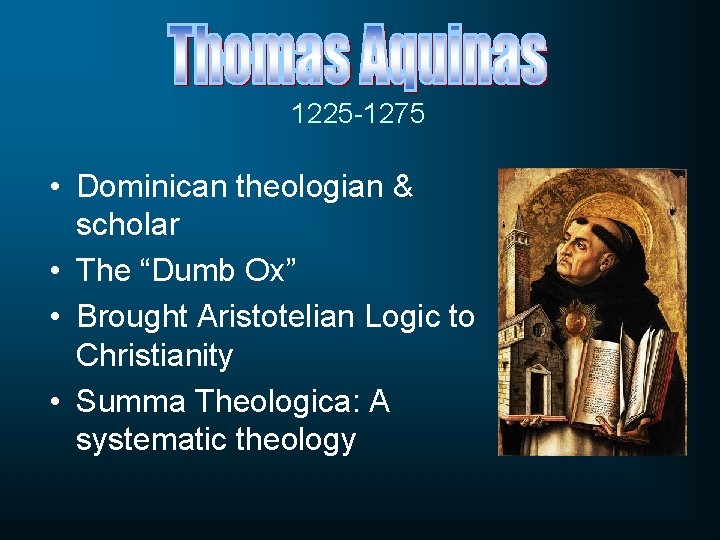 Thomas Aquinas

1225-1275

• Dominican theologian & scholar
• The “Dumb Ox”
• Brought Aristotelian Logic to Christianity
• Summa Theologica: A systematic theology